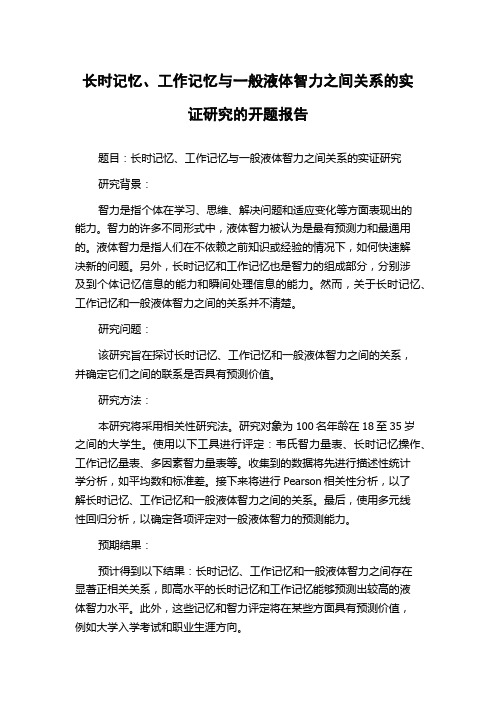 长时记忆、工作记忆与一般液体智力之间关系的实证研究的开题报告

题目：长时记忆、工作记忆与一般液体智力之间关系的实证研究

研究背景：

智力是指个体在学习、思维、解决问题和适应变化等方面表现出的能力。智力的许多不同形式中，液体智力被认为是最有预测力和最通用的。液体智力是指人们在不依赖之前知识或经验的情况下，如何快速解决新的问题。另外，长时记忆和工作记忆也是智力的组成部分，分别涉及到个体记忆信息的能力和瞬间处理信息的能力。然而，关于长时记忆、工作记忆和一般液体智力之间的关系并不清楚。

研究问题：

该研究旨在探讨长时记忆、工作记忆和一般液体智力之间的关系，并确定它们之间的联系是否具有预测价值。

研究方法：

本研究将采用相关性研究法。研究对象为 100 名年龄在 18 至 35 岁之间的大学生。使用以下工具进行评定：韦氏智力量表、长时记忆操作、工作记忆量表、多因素智力量表等。收集到的数据将先进行描述性统计学分析，如平均数和标准差。接下来将进行 Pearson 相关性分析，以了解长时记忆、工作记忆和一般液体智力之间的关系。最后，使用多元线性回归分析，以确定各项评定对一般液体智力的预测能力。

预期结果：

预计得到以下结果：长时记忆、工作记忆和一般液体智力之间存在显著正相关关系，即高水平的长时记忆和工作记忆能够预测出较高的液体智力水平。此外，这些记忆和智力评定将在某些方面具有预测价值，例如大学入学考试和职业生涯方向。